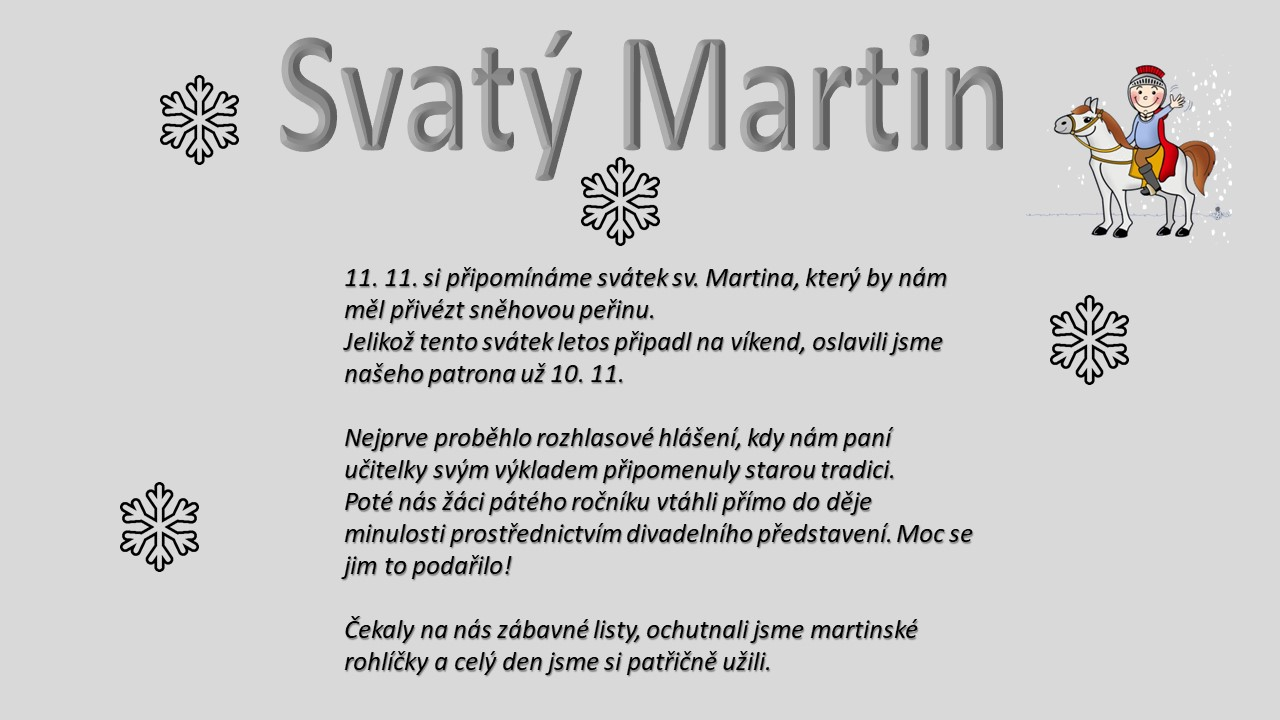 Svatý Martin

11. 11. si připomínáme svátek sv. Martina, který by nám měl přivézt sněhovou peřinu.
Jelikož tento svátek letos připadl na víkend, oslavili jsme našeho patrona už 10. 11.

Nejprve proběhlo rozhlasové hlášení, kdy nám paní učitelky svým výkladem připomenuly starou tradici.
Poté nás žáci pátého ročníku vtáhli přímo do děje minulosti prostřednictvím divadelního představení. Moc se jim to podařilo!

Čekaly na nás zábavné listy, ochutnali jsme martinské rohlíčky a celý den jsme si patřičně užili.